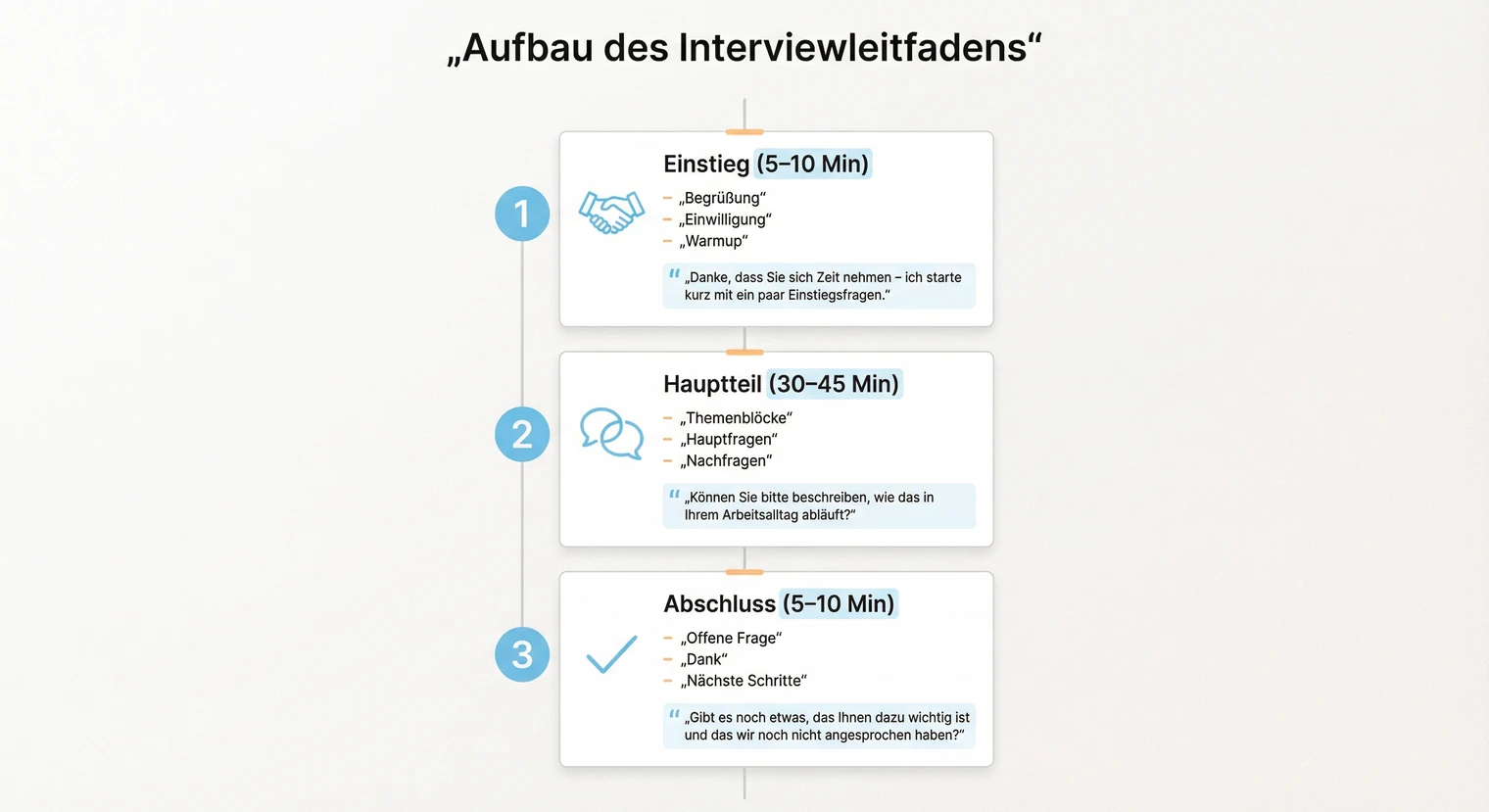 „Aufbau des Interviewleitfadens“

1

Einstieg (5–10 Min)

– „Begrüßung“
– „Einwilligung“
– „Warmup“

„Danke, dass Sie sich Zeit nehmen – ich starte kurz mit ein paar Einstiegsfragen.“

2

Hauptteil (30–45 Min)

– „Themenblöcke“
– „Hauptfragen“
– „Nachfragen“

„Können Sie bitte beschreiben, wie das in Ihrem Arbeitsalltag abläuft?“

3

Abschluss (5–10 Min)

– „Offene Frage“
– „Dank“
– „Nächste Schritte“

„Gibt es noch etwas, das Ihnen dazu wichtig ist und das wir noch nicht angesprochen haben?“